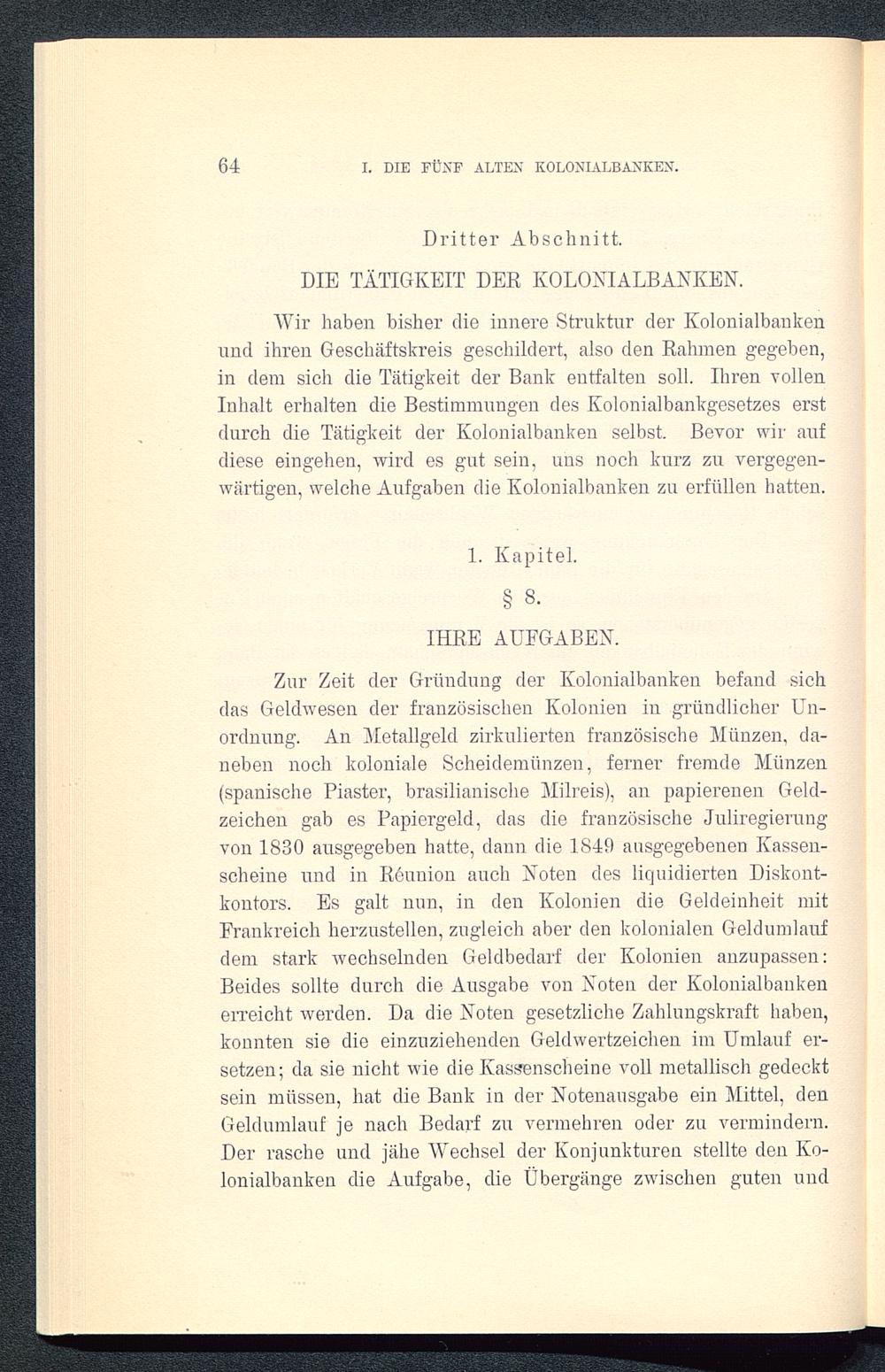 64 I. DIE FÜNF ALTEN KOLONIALBANKEN.

Dritter Abschnitt.

DIE TÄTIGKEIT DER KOLONIALBANKEN.

Wir haben bisher die innere Struktur der Kolonialbanken und ihren Geschäftskreis geschildert, also den Rahmen gegeben, in dem sich die Tätigkeit der Bank entfalten soll. Ihren vollen Inhalt erhalten die Bestimmungen des Kolonialbankgesetzes erst durch die Tätigkeit der Kolonialbanken selbst. Bevor wir auf diese eingehen, wird es gut sein, uns noch kurz zu vergegenwärtigen, welche Aufgaben die Kolonialbanken zu erfüllen hatten.

1. Kapitel.

§ 8.

IHRE AUFGABEN.

Zur Zeit der Gründung der Kolonialbanken befand sich das Geldwesen der französischen Kolonien in gründlicher Unordnung. An Metallgeld zirkulierten französische Münzen, daneben noch koloniale Scheidemünzen, ferner fremde Münzen (spanische Piaster, brasilianische Milreis), an papierenen Geldzeichen gab es Papiergeld, das die französische Juliregierung von 1830 ausgegeben hatte, dann die 1849 ausgegebenen Kassenscheine und in Réunion auch Noten des liquidierten Diskontkontors. Es galt nun, in den Kolonien die Geldeinheit mit Frankreich herzustellen, zugleich aber den kolonialen Geldumlauf dem stark wechselnden Geldbedarf der Kolonien anzupassen: Beides sollte durch die Ausgabe von Noten der Kolonialbanken erreicht werden. Da die Noten gesetzliche Zahlungskraft haben, konnten sie die einzuziehenden Geldwertzeichen im Umlauf ersetzen; da sie nicht wie die Kassenscheine voll metallisch gedeckt sein müssen, hat die Bank in der Notenausgabe ein Mittel, den Geldumlauf je nach Bedarf zu vermehren oder zu vermindern. Der rasche und jähe Wechsel der Konjunkturen stellte den Kolonialbanken die Aufgabe, die Übergänge zwischen guten und